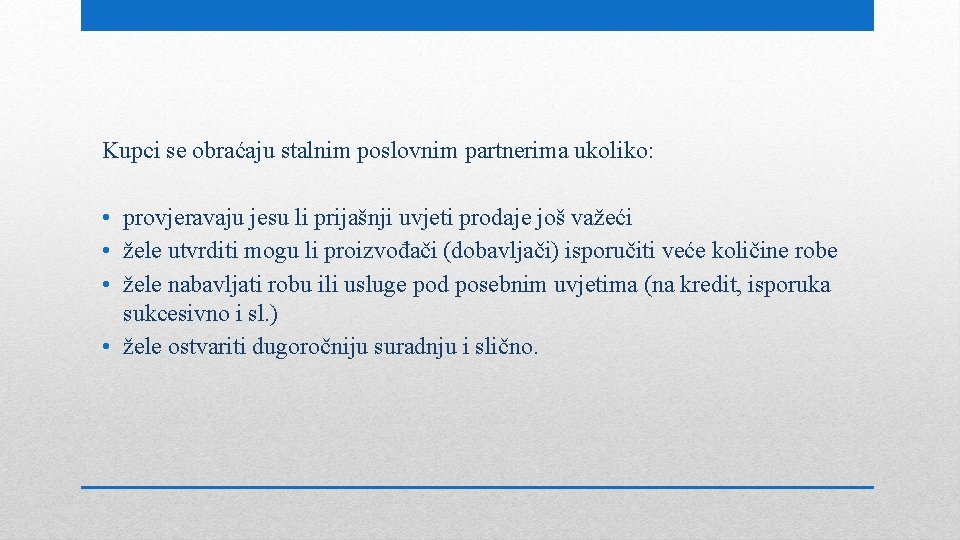 Kupci se obraćaju stalnim poslovnim partnerima ukoliko:

• provjeravaju jesu li prijašnji uvjeti prodaje još važeći
• žele utvrditi mogu li proizvođači (dobavljači) isporučiti veće količine robe
• žele nabavljati robu ili usluge pod posebnim uvjetima (na kredit, isporuka sukcesivno i sl.)
• žele ostvariti dugoročniju suradnju i slično.